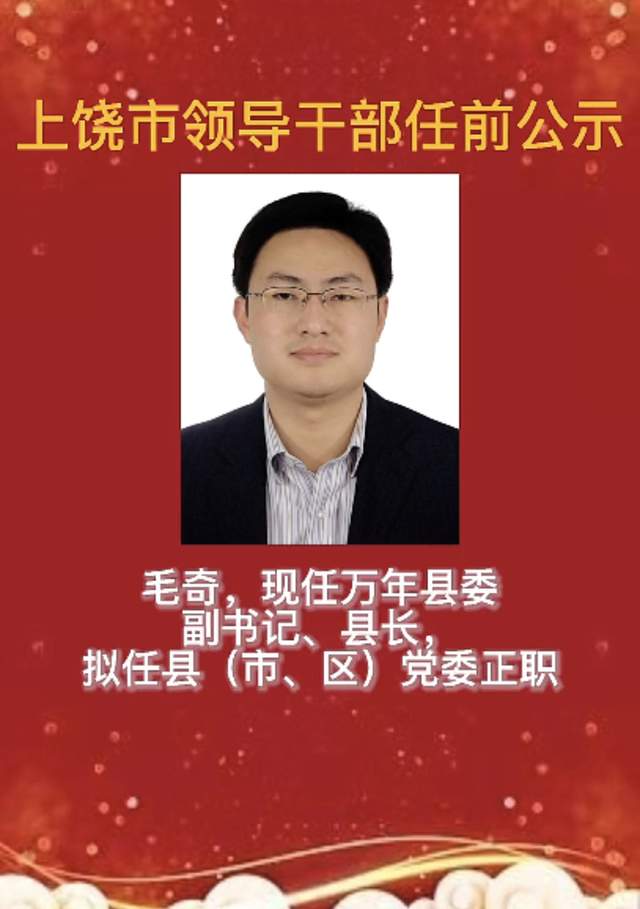 上饶市领导干部任前公示

毛奇，现任万年县委副书记、县长，拟任县（市、区）党委正职